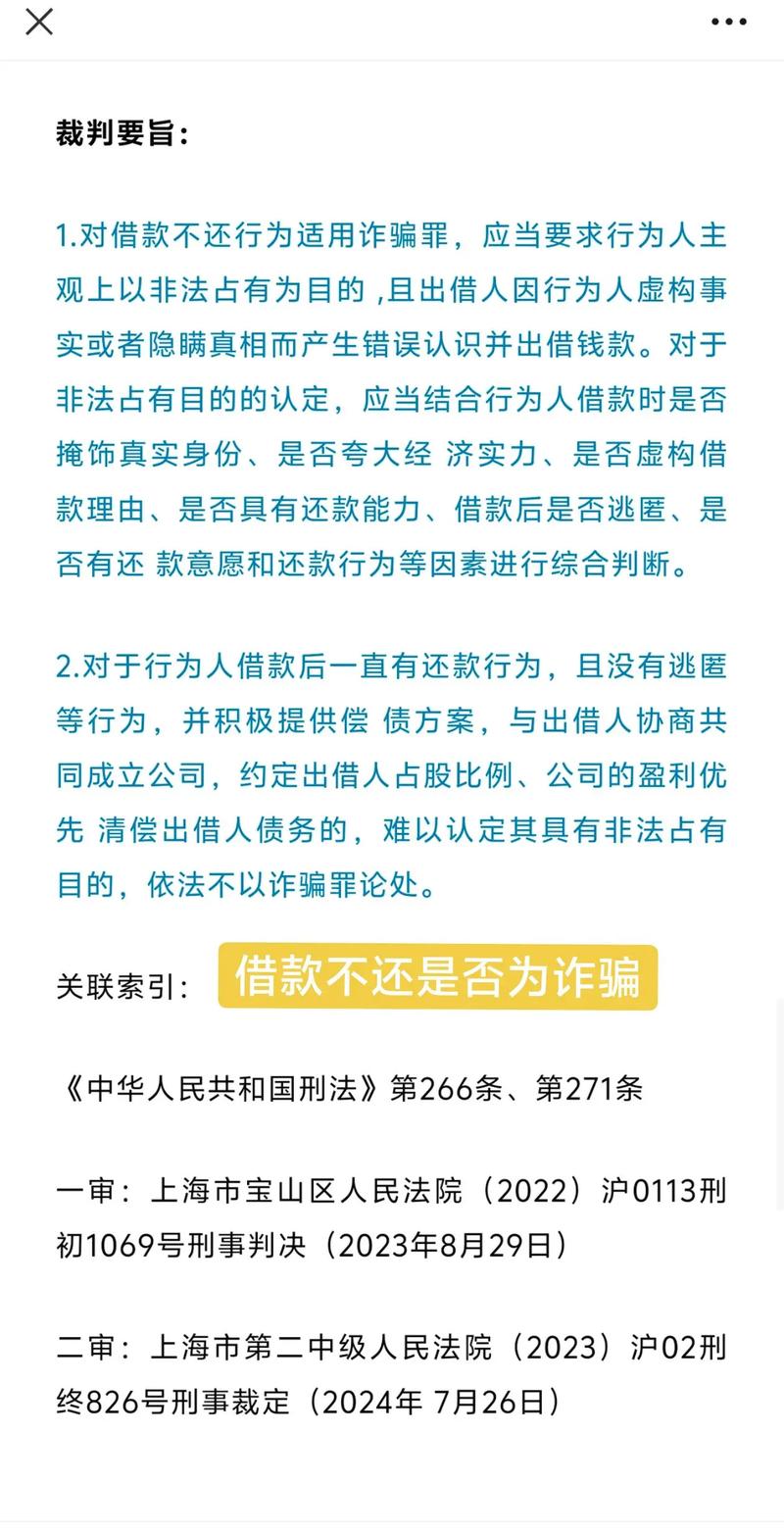 裁判要旨：

1.对借款不还行为适用诈骗罪，应当要求行为人主观上以非法占有为目的 ,且出借人因行为人虚构事实或者隐瞒真相而产生错误认识并出借钱款。对于非法占有目的的认定，应当结合行为人借款时是否掩饰真实身份、是否夸大经 济实力、是否虚构借款理由、是否具有还款能力、借款后是否逃匿、是否有还 款意愿和还款行为等因素进行综合判断。

2.对于行为人借款后一直有还款行为，且没有逃匿等行为，并积极提供偿 债方案，与出借人协商共同成立公司，约定出借人占股比例、公司的盈利优先 清偿出借人债务的，难以认定其具有非法占有目的，依法不以诈骗罪论处。

关联索引： 借款不还是否为诈骗

《中华人民共和国刑法》第266条、第271条

一审：上海市宝山区人民法院（2022）沪0113刑初1069号刑事判决（2023年8月29日）

二审：上海市第二中级人民法院（2023）沪02刑终826号刑事裁定（2024年 7月26日）